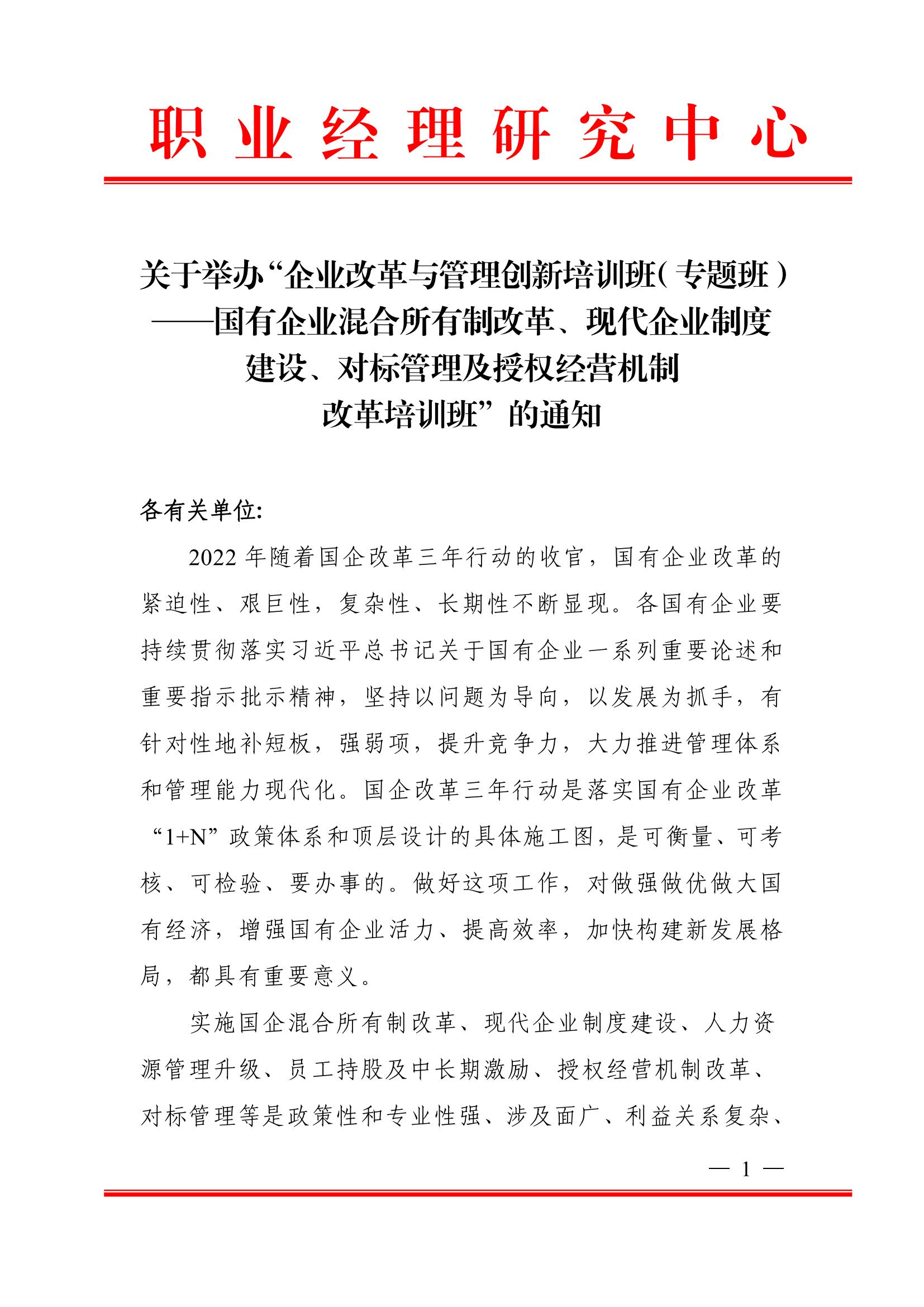 职业经理研究中心

关于举办“企业改革与管理创新培训班（专题班）——国有企业混合所有制改革、现代企业制度建设、对标管理及授权经营机制改革培训班”的通知

各有关单位:

2022 年随着国企改革三年行动的收官，国有企业改革的紧迫性、艰巨性，复杂性、长期性不断显现。各国有企业要持续贯彻落实习近平总书记关于国有企业一系列重要论述和重要指示批示精神，坚持以问题为导向，以发展为抓手，有针对性地补短板，强弱项，提升竞争力，大力推进管理体系和管理能力现代化。国企改革三年行动是落实国有企业改革“1+N”政策体系和顶层设计的具体施工图，是可衡量、可考核、可检验、要办事的。做好这项工作，对做强做优做大国有经济，增强国有企业活力、提高效率，加快构建新发展格局，都具有重要意义。

实施国企混合所有制改革、现代企业制度建设、人力资源管理升级、员工持股及中长期激励、授权经营机制改革、对标管理等是政策性和专业性强、涉及面广、利益关系复杂、

— 1 —